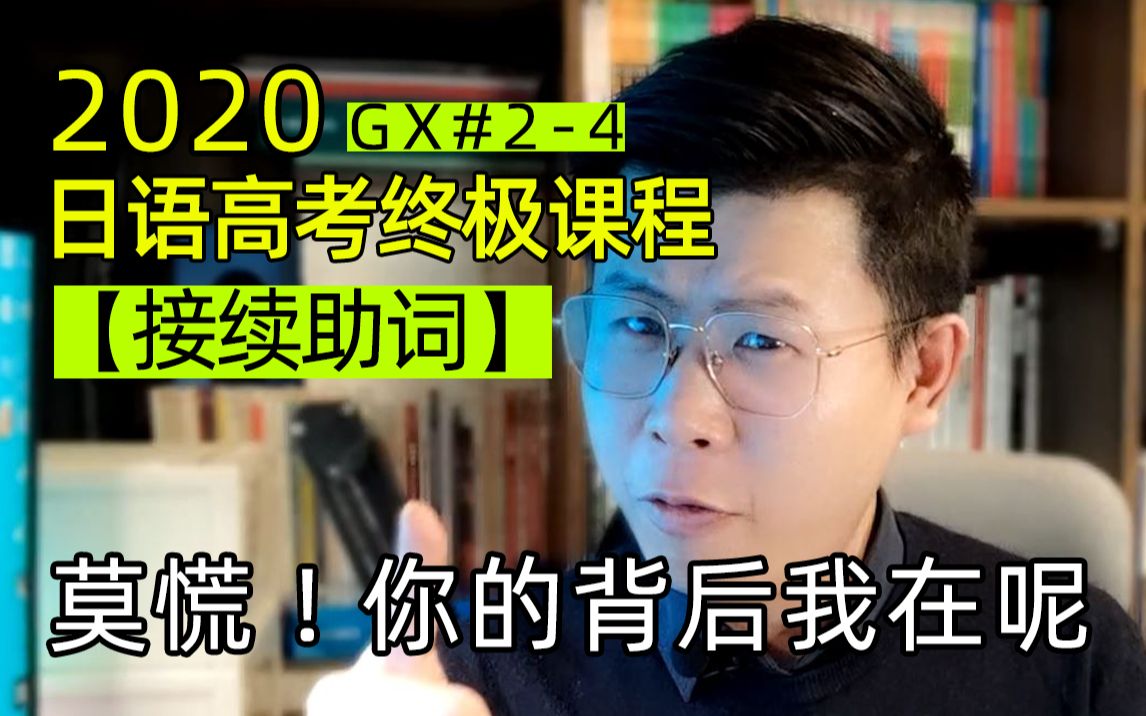 2020 GX#2-4
日语高考终极课程
【接续助词】

莫慌！你的背后我在呢